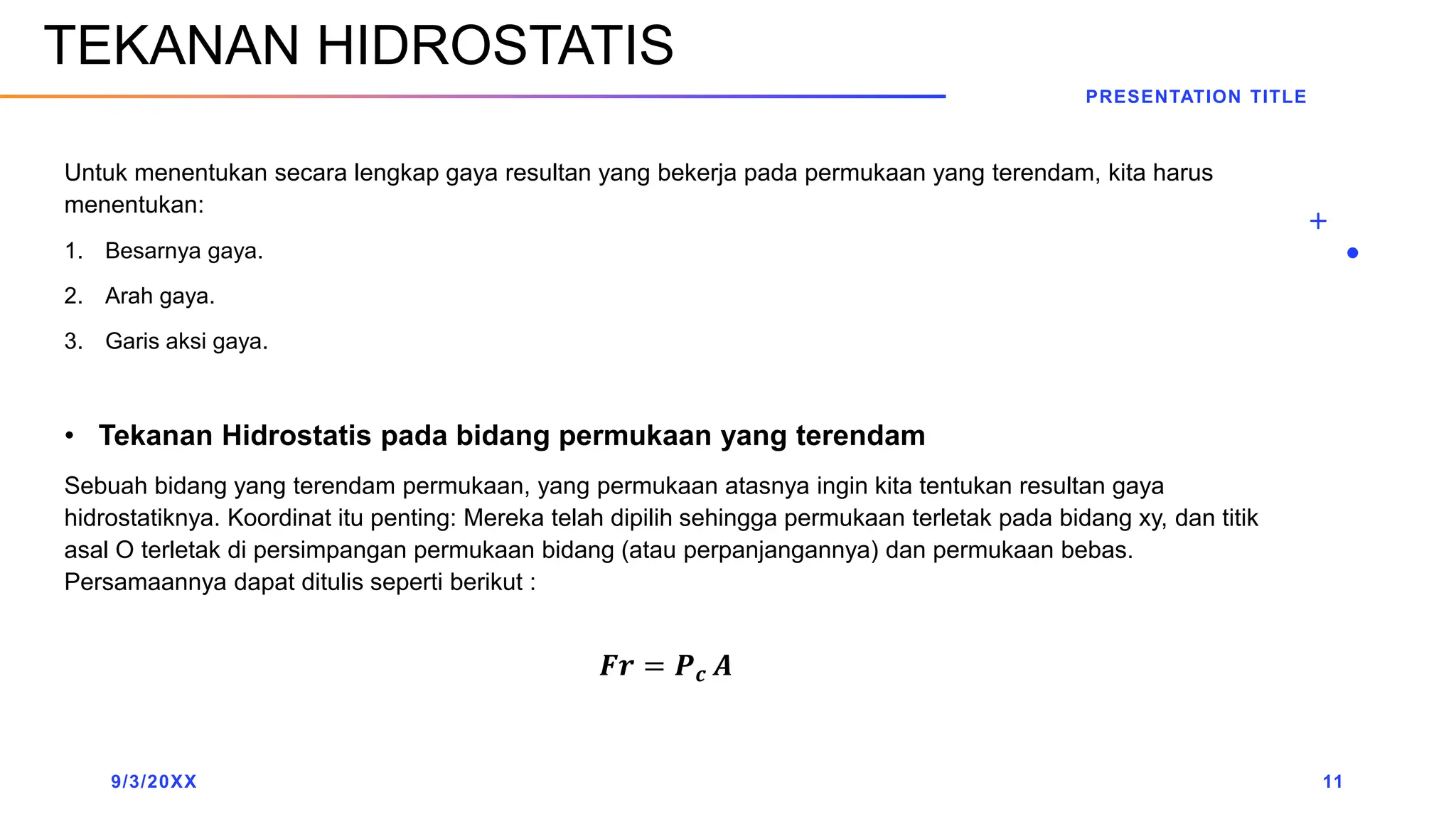 TEKANAN HIDROSTATIS

PRESENTATION TITLE

Untuk menentukan secara lengkap gaya resultan yang bekerja pada permukaan yang terendam, kita harus menentukan:

1. Besarnya gaya.
2. Arah gaya.
3. Garis aksi gaya.

• Tekanan Hidrostatis pada bidang permukaan yang terendam

Sebuah bidang yang terendam permukaan, yang permukaan atasnya ingin kita tentukan resultan gaya hidrostatiknya. Koordinat itu penting: Mereka telah dipilih sehingga permukaan terletak pada bidang xy, dan titik asal O terletak di persimpangan permukaan bidang (atau perpanjangannya) dan permukaan bebas. Persamaannya dapat ditulis seperti berikut :

$Fr = P_c A$

9/3/20XX

11